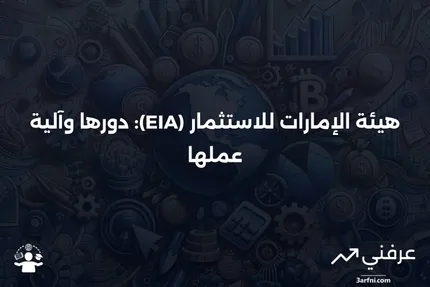 هيئة الإمارات للاستثمار (EIA): دورها وآلية عملها

عرفني

3arfni.com